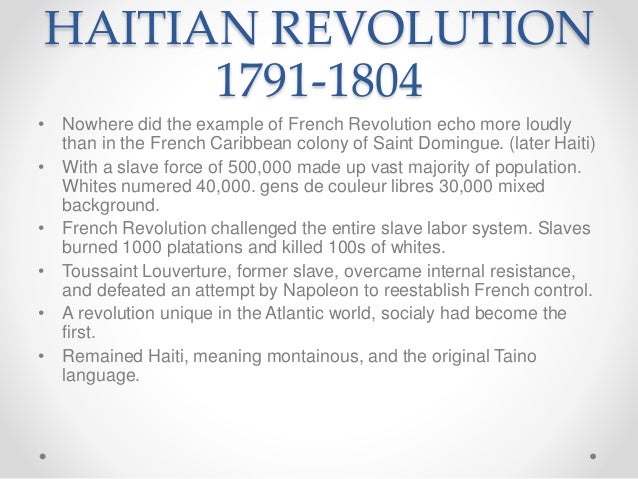 HAITIAN REVOLUTION
1791-1804

• Nowhere did the example of French Revolution echo more loudly than in the French Caribbean colony of Saint Domingue. (later Haiti)
• With a slave force of 500,000 made up vast majority of population. Whites numered 40,000. gens de couleur libres 30,000 mixed background.
• French Revolution challenged the entire slave labor system. Slaves burned 1000 platations and killed 100s of whites.
• Toussaint Louverture, former slave, overcame internal resistance, and defeated an attempt by Napoleon to reestablish French control.
• A revolution unique in the Atlantic world, socialy had become the first.
• Remained Haiti, meaning montainous, and the original Taino language.